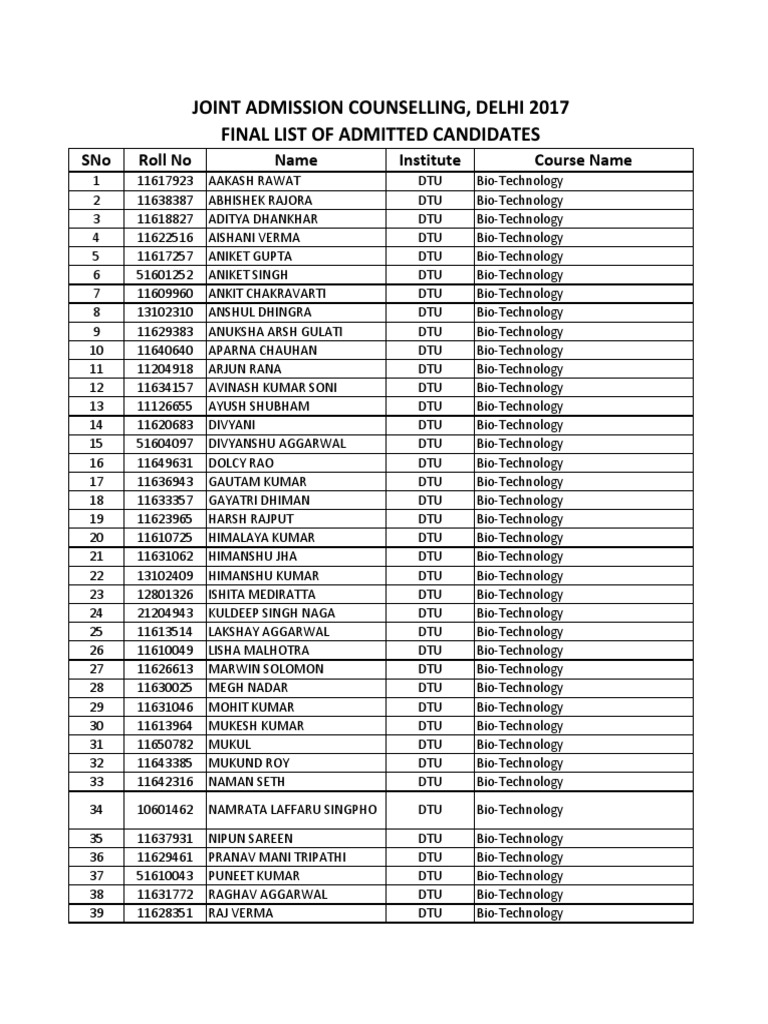 JOINT ADMISSION COUNSELLING, DELHI 2017
FINAL LIST OF ADMITTED CANDIDATES

| SNo | Roll No | Name | Institute | Course Name |
|---|---|---|---|---|
| 1 | 11617923 | AAKASH RAWAT | DTU | Bio-Technology |
| 2 | 11638387 | ABHISHEK RAJORA | DTU | Bio-Technology |
| 3 | 11618827 | ADITYA DHANKHAR | DTU | Bio-Technology |
| 4 | 11622516 | AISHANI VERMA | DTU | Bio-Technology |
| 5 | 11617257 | ANIKET GUPTA | DTU | Bio-Technology |
| 6 | 51601252 | ANIKET SINGH | DTU | Bio-Technology |
| 7 | 11609960 | ANKIT CHAKRAVARTI | DTU | Bio-Technology |
| 8 | 13102310 | ANSHUL DHINGRA | DTU | Bio-Technology |
| 9 | 11629383 | ANUKSHA ARSH GULATI | DTU | Bio-Technology |
| 10 | 11640640 | APARNA CHAUHAN | DTU | Bio-Technology |
| 11 | 11204918 | ARJUN RANA | DTU | Bio-Technology |
| 12 | 11634157 | AVINASH KUMAR SONI | DTU | Bio-Technology |
| 13 | 11126655 | AYUSH SHUBHAM | DTU | Bio-Technology |
| 14 | 11620683 | DIVYANI | DTU | Bio-Technology |
| 15 | 51604097 | DIVYANSHU AGGARWAL | DTU | Bio-Technology |
| 16 | 11649631 | DOLCY RAO | DTU | Bio-Technology |
| 17 | 11636943 | GAUTAM KUMAR | DTU | Bio-Technology |
| 18 | 11633357 | GAYATRI DHIMAN | DTU | Bio-Technology |
| 19 | 11623965 | HARSH RAJPUT | DTU | Bio-Technology |
| 20 | 11610725 | HIMALAYA KUMAR | DTU | Bio-Technology |
| 21 | 11631062 | HIMANSHU JHA | DTU | Bio-Technology |
| 22 | 13102409 | HIMANSHU KUMAR | DTU | Bio-Technology |
| 23 | 12801326 | ISHITA MEDIRATTA | DTU | Bio-Technology |
| 24 | 21204943 | KULDEEP SINGH NAGA | DTU | Bio-Technology |
| 25 | 11613514 | LAKSHAY AGGARWAL | DTU | Bio-Technology |
| 26 | 11610049 | LISHA MALHOTRA | DTU | Bio-Technology |
| 27 | 11626613 | MARWIN SOLOMON | DTU | Bio-Technology |
| 28 | 11630025 | MEGH NADAR | DTU | Bio-Technology |
| 29 | 11631046 | MOHIT KUMAR | DTU | Bio-Technology |
| 30 | 11613964 | MUKESH KUMAR | DTU | Bio-Technology |
| 31 | 11650782 | MUKUL | DTU | Bio-Technology |
| 32 | 11643385 | MUKUND ROY | DTU | Bio-Technology |
| 33 | 11642316 | NAMAN SETH | DTU | Bio-Technology |
| 34 | 10601462 | NAMRATA LAFFARU SINGPHO | DTU | Bio-Technology |
| 35 | 11637931 | NIPUN SAREEN | DTU | Bio-Technology |
| 36 | 11629461 | PRANAV MANI TRIPATHI | DTU | Bio-Technology |
| 37 | 51610043 | PUNEET KUMAR | DTU | Bio-Technology |
| 38 | 11631772 | RAGHAV AGGARWAL | DTU | Bio-Technology |
| 39 | 11628351 | RAJ VERMA | DTU | Bio-Technology |